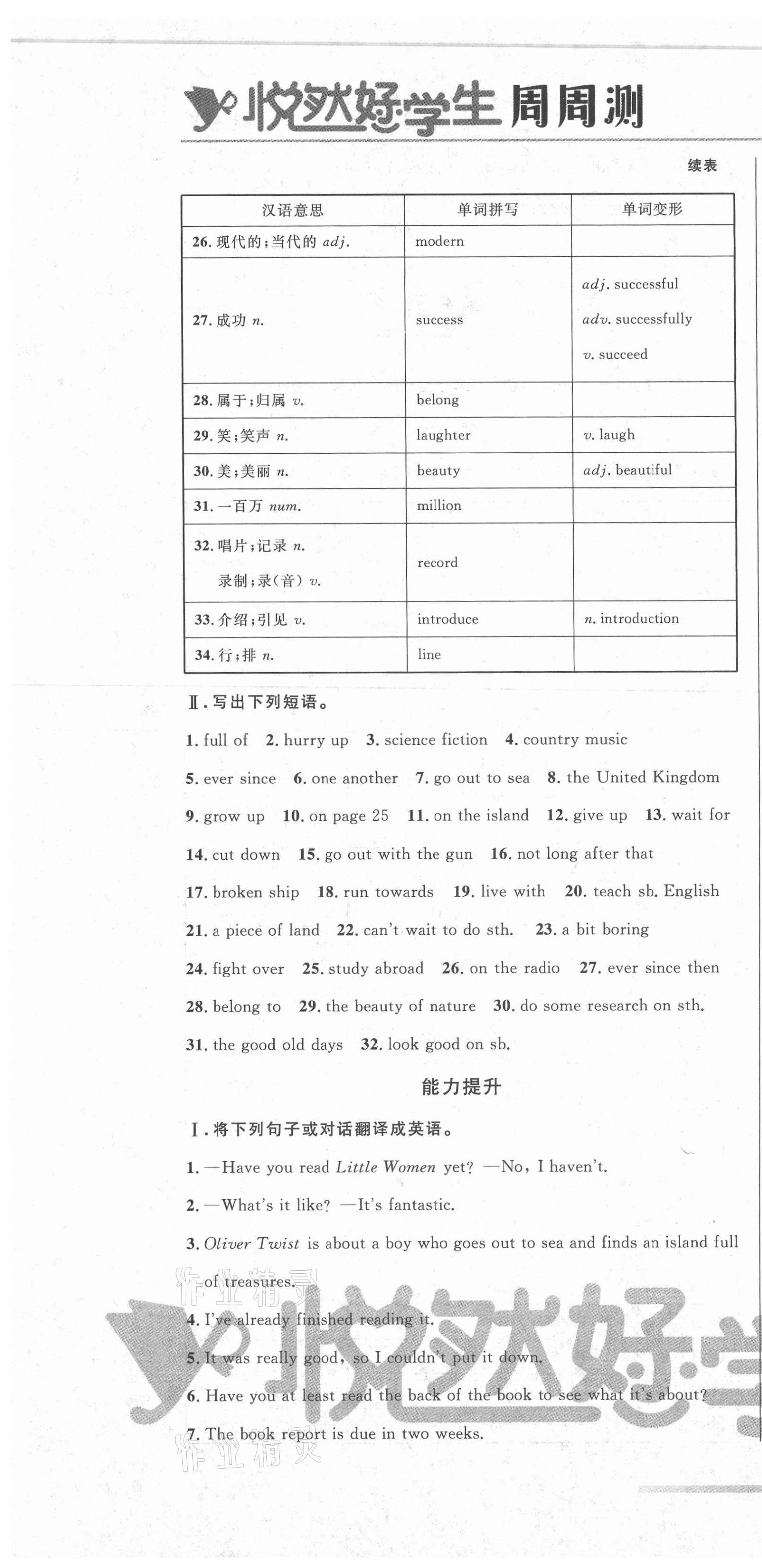 悦然好学生 周周测

续表

| 汉语意思 | 单词拼写 | 单词变形 |
|---|---|---|
| 26. 现代的；当代的 adj. | modern | |
| 27. 成功 n. | success | adj. successful adv. successfully v. succeed |
| 28. 属于；归属 v. | belong | |
| 29. 笑；笑声 n. | laughter | v. laugh |
| 30. 美；美丽 n. | beauty | adj. beautiful |
| 31. 一百万 num. | million | |
| 32. 唱片；记录 n. 录制；录(音) v. | record | |
| 33. 介绍；引见 v. | introduce | n. introduction |
| 34. 行；排 n. | line | |

Ⅱ. 写出下列短语。

1. full of 2. hurry up 3. science fiction 4. country music 5. ever since 6. one another 7. go out to sea 8. the United Kingdom 9. grow up 10. on page 25 11. on the island 12. give up 13. wait for 14. cut down 15. go out with the gun 16. not long after that 17. broken ship 18. run towards 19. live with 20. teach sb. English 21. a piece of land 22. can't wait to do sth. 23. a bit boring 24. fight over 25. study abroad 26. on the radio 27. ever since then 28. belong to 29. the beauty of nature 30. do some research on sth. 31. the good old days 32. look good on sb.

能力提升

Ⅰ. 将下列句子或对话翻译成英语。

1. —Have you read Little Women yet? —No, I haven't.

2. —What's it like? —It's fantastic.

3. Oliver Twist is about a boy who goes out to sea and finds an island full of treasures.

4. I've already finished reading it.

5. It was really good, so I couldn't put it down.

6. Have you at least read the back of the book to see what it's about?

7. The book report is due in two weeks.

作业精灵

悦然好学

作业精灵